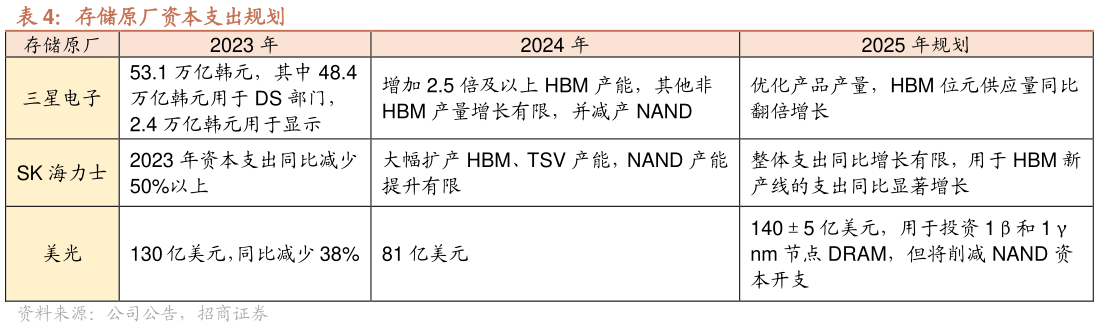 表 4：存储原厂资本支出规划

| 存储原厂 | 2023 年 | 2024 年 | 2025 年规划 |
|---|---|---|---|
| 三星电子 | 53.1 万亿韩元，其中 48.4 万亿韩元用于 DS 部门，2.4 万亿韩元用于显示 | 增加 2.5 倍及以上 HBM 产能，其他非 HBM 产量增长有限，并减产 NAND | 优化产品产量，HBM 位元供应量同比翻倍增长 |
| SK 海力士 | 2023 年资本支出同比减少 50%以上 | 大幅扩产 HBM、TSV 产能，NAND 产能提升有限 | 整体支出同比增长有限，用于 HBM 新产线的支出同比显著增长 |
| 美光 | 130 亿美元，同比减少 38% | 81 亿美元 | 140 ± 5 亿美元，用于投资 1 β 和 1 γ nm 节点 DRAM，但将削减 NAND 资本开支 |

资料来源：公司公告，招商证券